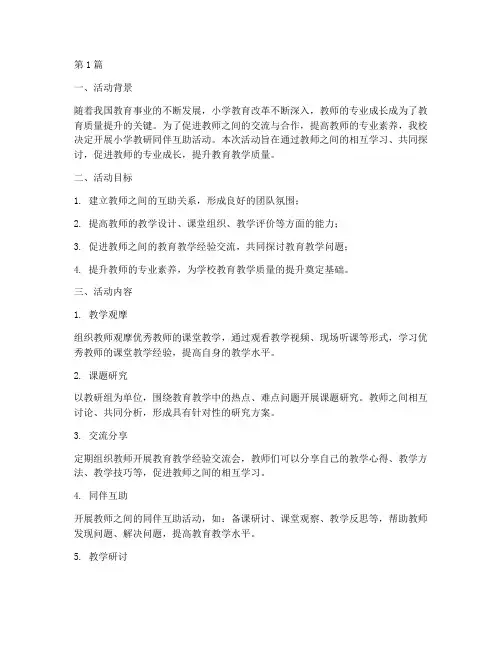 第 1 篇

一、活动背景

随着我国教育事业的不断发展，小学教育改革不断深入，教师的专业成长成为了教育质量提升的关键。为了促进教师之间的交流与合作，提高教师的专业素养，我校决定开展小学教研同伴互助活动。本次活动旨在通过教师之间的相互学习、共同探讨，促进教师的专业成长，提升教育教学质量。

二、活动目标

1. 建立教师之间的互助关系，形成良好的团队氛围；

2. 提高教师的教学设计、课堂组织、教学评价等方面的能力；

3. 促进教师之间的教育教学经验交流，共同探讨教育教学问题；

4. 提升教师的专业素养，为学校教育教学质量的提升奠定基础。

三、活动内容

1. 教学观摩

组织教师观摩优秀教师的课堂教学，通过观看教学视频、现场听课等形式，学习优秀教师的课堂教学经验，提高自身的教学水平。

2. 课题研究

以教研组为单位，围绕教育教学中的热点、难点问题开展课题研究。教师之间相互讨论、共同分析，形成具有针对性的研究方案。

3. 交流分享

定期组织教师开展教育教学经验交流会，教师们可以分享自己的教学心得、教学方法、教学技巧等，促进教师之间的相互学习。

4. 同伴互助

开展教师之间的同伴互助活动，如：备课研讨、课堂观察、教学反思等，帮助教师发现问题、解决问题，提高教育教学水平。

5. 教学研讨